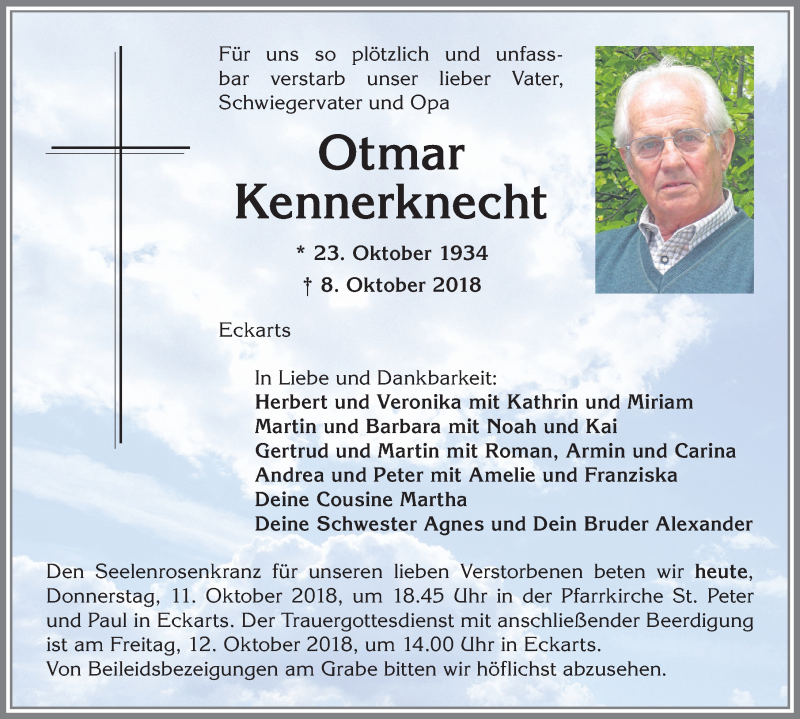 Für uns so plötzlich und unfassbar verstarb unser lieber Vater, Schwiegervater und Opa

Otmar Kennerknecht

* 23. Oktober 1934
† 8. Oktober 2018

Eckarts

In Liebe und Dankbarkeit:
Herbert und Veronika mit Kathrin und Miriam
Martin und Barbara mit Noah und Kai
Gertrud und Martin mit Roman, Armin und Carina
Andrea und Peter mit Amelie und Franziska
Deine Cousine Martha
Deine Schwester Agnes und Dein Bruder Alexander

Den Seelenrosenkranz für unseren lieben Verstorbenen beten wir heute, Donnerstag, 11. Oktober 2018, um 18.45 Uhr in der Pfarrkirche St. Peter und Paul in Eckarts. Der Trauergottesdienst mit anschließender Beerdigung ist am Freitag, 12. Oktober 2018, um 14.00 Uhr in Eckarts.
Von Beileidsbezeigungen am Grabe bitten wir höflichst abzusehen.